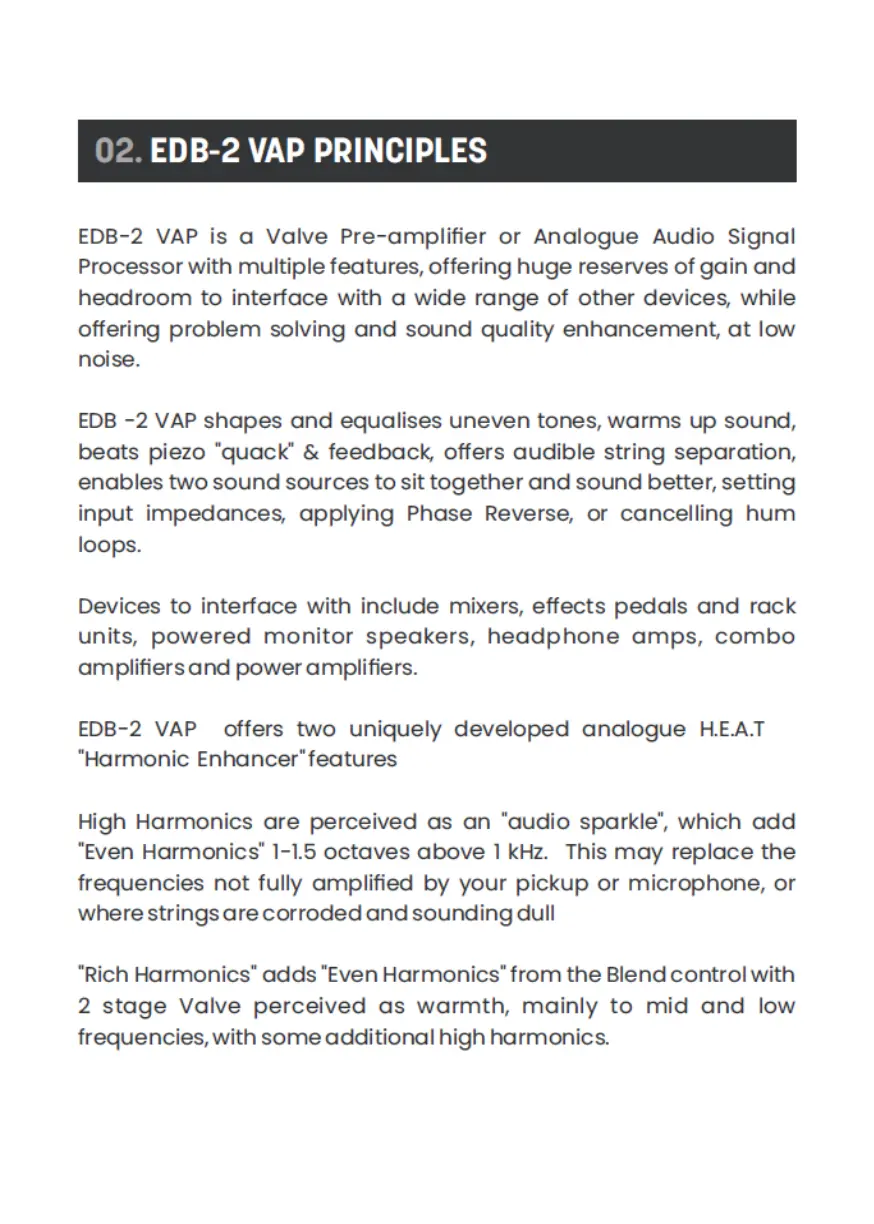 02. EDB-2 VAP PRINCIPLES

EDB-2 VAP is a Valve Pre-amplifier or Analogue Audio Signal Processor with multiple features, offering huge reserves of gain and headroom to interface with a wide range of other devices, while offering problem solving and sound quality enhancement, at low noise.

EDB -2 VAP shapes and equalises uneven tones, warms up sound, beats piezo "quack" & feedback, offers audible string separation, enables two sound sources to sit together and sound better, setting input impedances, applying Phase Reverse, or cancelling hum loops.

Devices to interface with include mixers, effects pedals and rack units, powered monitor speakers, headphone amps, combo amplifiers and power amplifiers.

EDB-2 VAP offers two uniquely developed analogue H.E.A.T "Harmonic Enhancer" features

High Harmonics are perceived as an "audio sparkle", which add "Even Harmonics" 1-1.5 octaves above 1 kHz. This may replace the frequencies not fully amplified by your pickup or microphone, or where strings are corroded and sounding dull

"Rich Harmonics" adds "Even Harmonics" from the Blend control with 2 stage Valve perceived as warmth, mainly to mid and low frequencies, with some additional high harmonics.